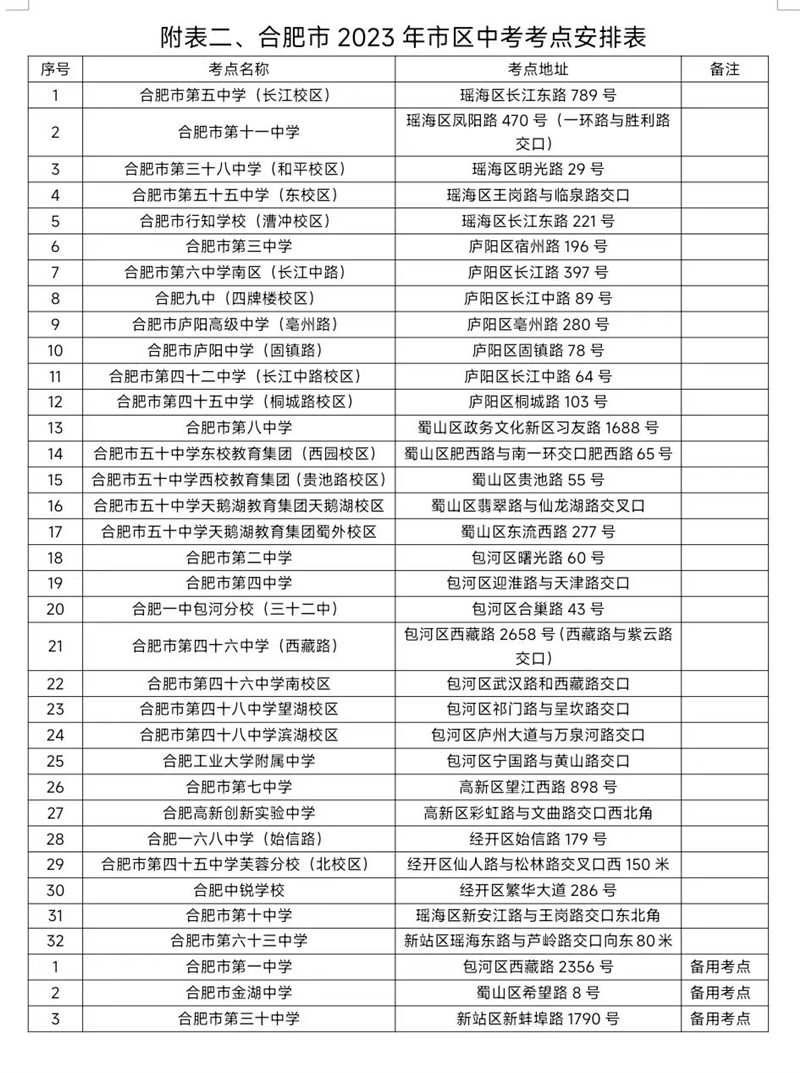 附表二、合肥市 2023 年市区中考考点安排表

| 序号 | 考点名称 | 考点地址 | 备注 |
|---|---|---|---|
| 1 | 合肥市第五中学（长江校区） | 瑶海区长江东路 789 号 | |
| 2 | 合肥市第十一中学 | 瑶海区凤阳路 470 号（一环路与胜利路交口） | |
| 3 | 合肥市第三十八中学（和平校区） | 瑶海区明光路 29 号 | |
| 4 | 合肥市第五十五中学（东校区） | 瑶海区王岗路与临泉路交口 | |
| 5 | 合肥市行知学校（漕冲校区） | 瑶海区长江东路 221 号 | |
| 6 | 合肥市第三中学 | 庐阳区宿州路 196 号 | |
| 7 | 合肥市第六中学南区（长江中路） | 庐阳区长江路 397 号 | |
| 8 | 合肥九中（四牌楼校区） | 庐阳区长江中路 89 号 | |
| 9 | 合肥市庐阳高级中学（亳州路） | 庐阳区亳州路 280 号 | |
| 10 | 合肥市庐阳中学（固镇路） | 庐阳区固镇路 78 号 | |
| 11 | 合肥市第四十二中学（长江中路校区） | 庐阳区长江中路 64 号 | |
| 12 | 合肥市第四十五中学（桐城路校区） | 庐阳区桐城路 103 号 | |
| 13 | 合肥市第八中学 | 蜀山区政务文化新区习友路 1688 号 | |
| 14 | 合肥市五十中学东校教育集团（西园校区） | 蜀山区肥西路与南一环交口肥西路 65 号 | |
| 15 | 合肥市五十中学西校教育集团（贵池路校区） | 蜀山区贵池路 55 号 | |
| 16 | 合肥市五十中学天鹅湖教育集团天鹅湖校区 | 蜀山区翡翠路与仙龙湖路交叉口 | |
| 17 | 合肥市五十中学天鹅湖教育集团蜀外校区 | 蜀山区东流西路 277 号 | |
| 18 | 合肥市第二中学 | 包河区曙光路 60 号 | |
| 19 | 合肥市第四中学 | 包河区迎淮路与天津路交口 | |
| 20 | 合肥一中包河分校（三十二中） | 包河区合巢路 43 号 | |
| 21 | 合肥市第四十六中学（西藏路） | 包河区西藏路 2658 号（西藏路与紫云路交口） | |
| 22 | 合肥市第四十六中学南校区 | 包河区武汉路和西藏路交口 | |
| 23 | 合肥市第四十八中学望湖校区 | 包河区祁门路与呈坎路交口 | |
| 24 | 合肥市第四十八中学滨湖校区 | 包河区庐州大道与万泉河路交口 | |
| 25 | 合肥工业大学附属中学 | 包河区宁国路与黄山路交口 | |
| 26 | 合肥市第七中学 | 高新区望江西路 898 号 | |
| 27 | 合肥高新创新实验中学 | 高新区彩虹路与文曲路交口西北角 | |
| 28 | 合肥一六八中学（始信路） | 经开区始信路 179 号 | |
| 29 | 合肥市第四十五中学芙蓉分校（北校区） | 经开区仙人路与松林路交叉口西 150 米 | |
| 30 | 合肥中锐学校 | 经开区繁华大道 286 号 | |
| 31 | 合肥市第十中学 | 瑶海区新安江路与王岗路交口东北角 | |
| 32 | 合肥市第六十三中学 | 新站区瑶海东路与芦岭路交口向东 80 米 | |
| 1 | 合肥市第一中学 | 包河区西藏路 2356 号 | 备用考点 |
| 2 | 合肥市金湖中学 | 蜀山区希望路 8 号 | 备用考点 |
| 3 | 合肥市第三十中学 | 新站区新蚌埠路 1790 号 | 备用考点 |